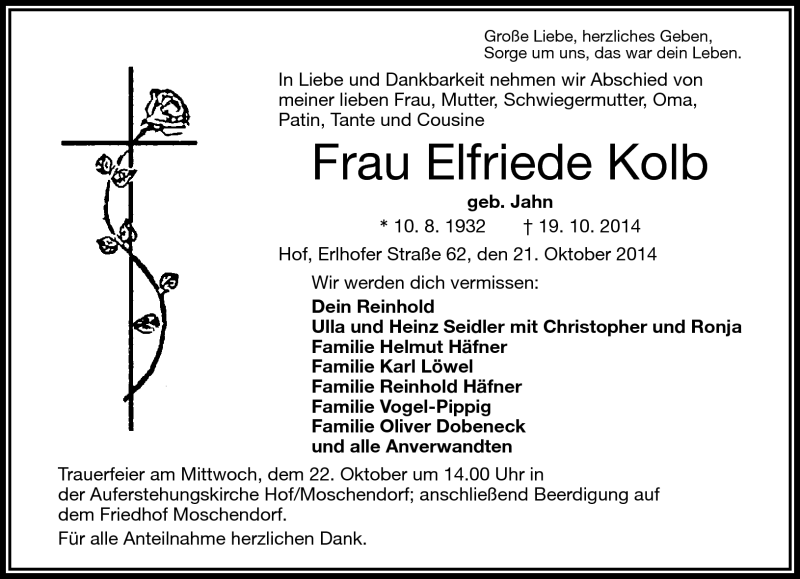 Große Liebe, herzliches Geben,
Sorge um uns, das war dein Leben.

In Liebe und Dankbarkeit nehmen wir Abschied von meiner lieben Frau, Mutter, Schwiegermutter, Oma, Patin, Tante und Cousine

Frau Elfriede Kolb

geb. Jahn

* 10. 8. 1932 † 19. 10. 2014

Hof, Erlhofer Straße 62, den 21. Oktober 2014

Wir werden dich vermissen:

Dein Reinhold
Ulla und Heinz Seidler mit Christopher und Ronja
Familie Helmut Häfner
Familie Karl Löwel
Familie Reinhold Häfner
Familie Vogel-Pippig
Familie Oliver Dobeneck
und alle Anverwandten

Trauerfeier am Mittwoch, dem 22. Oktober um 14.00 Uhr in der Auferstehungskirche Hof/Moschendorf; anschließend Beerdigung auf dem Friedhof Moschendorf.

Für alle Anteilnahme herzlichen Dank.